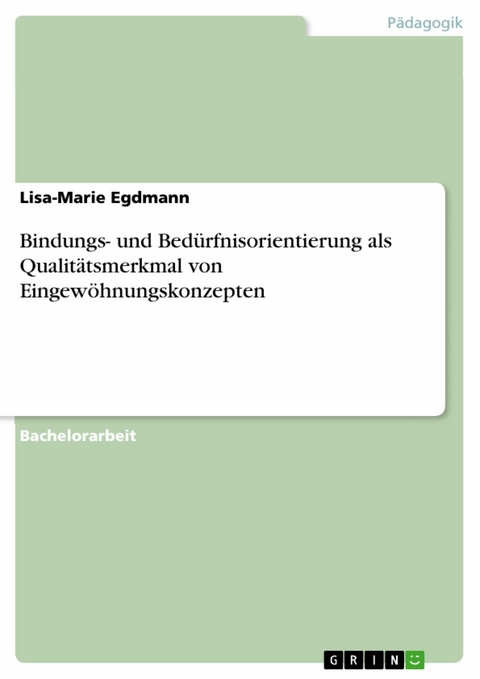 Pädagogik

Lisa-Marie Egdmann

Bindungs- und Bedürfnisorientierung als Qualitätsmerkmal von Eingewöhnungskonzepten

Bachelorarbeit

GRIN